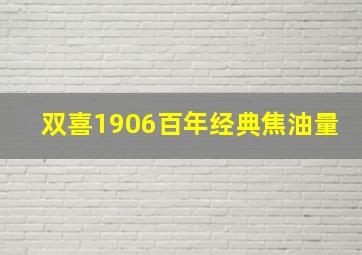 双喜1906百年经典焦油量